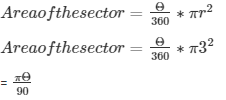 $Area of the sector = \frac{\Theta}{360} * \pi r^2$

$Area of the sector = \frac{\Theta}{360} * \pi 3^2$

= $\frac{\pi\Theta}{90}$